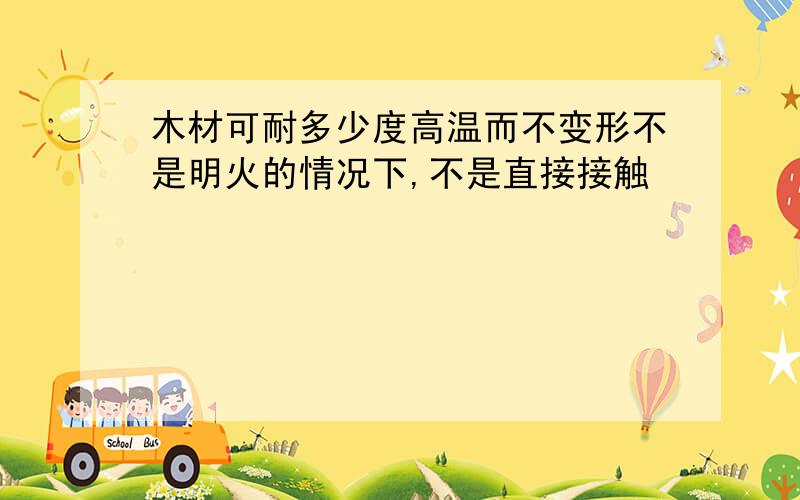 木材可耐多少度高温而不变形不是明火的情况下,不是直接接触

5

9

School Bus